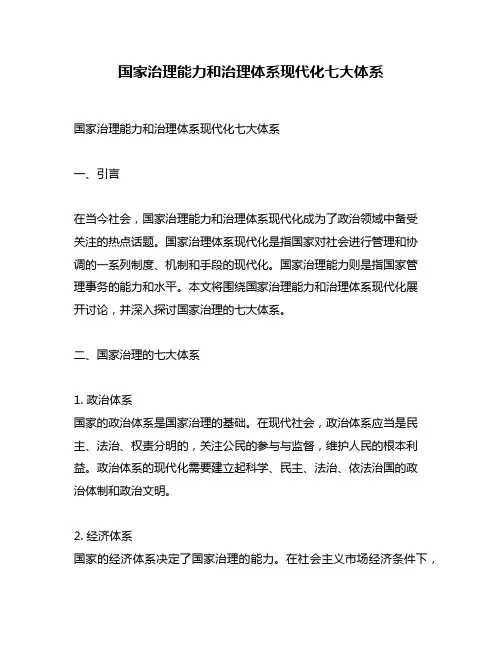 国家治理能力和治理体系现代化七大体系

国家治理能力和治理体系现代化七大体系

一、引言

在当今社会，国家治理能力和治理体系现代化成为了政治领域中备受关注的热点话题。国家治理体系现代化是指国家对社会进行管理和协调的一系列制度、机制和手段的现代化。国家治理能力则是指国家管理事务的能力和水平。本文将围绕国家治理能力和治理体系现代化展开讨论，并深入探讨国家治理的七大体系。

二、国家治理的七大体系

1. 政治体系
国家的政治体系是国家治理的基础。在现代社会，政治体系应当是民主、法治、权责分明的，关注公民的参与与监督，维护人民的根本利益。政治体系的现代化需要建立起科学、民主、法治、依法治国的政治体制和政治文明。

2. 经济体系
国家的经济体系决定了国家治理的能力。在社会主义市场经济条件下，